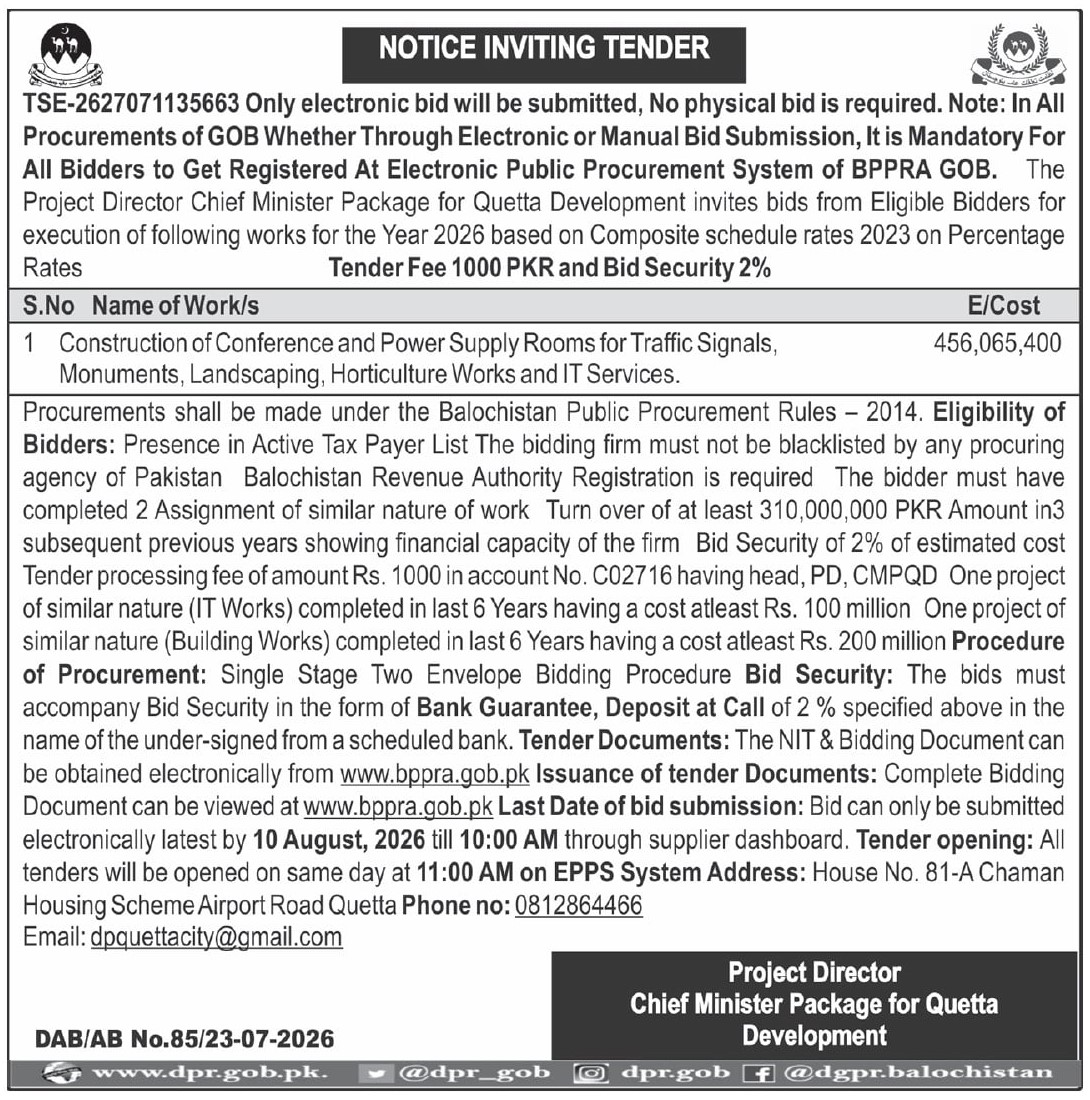 NOTICE INVITING TENDER

TSE-2627071135663 Only electronic bid will be submitted, No physical bid is required. Note: In All Procurements of GOB Whether Through Electronic or Manual Bid Submission, It is Mandatory For All Bidders to Get Registered At Electronic Public Procurement System of BPPRA GOB. The Project Director Chief Minister Package for Quetta Development invites bids from Eligible Bidders for execution of following works for the Year 2026 based on Composite schedule rates 2023 on Percentage Rates Tender Fee 1000 PKR and Bid Security 2%

| S.No | Name of Work/s | E/Cost |
|---|---|---|
| 1 | Construction of Conference and Power Supply Rooms for Traffic Signals, Monuments, Landscaping, Horticulture Works and IT Services. | 456,065,400 |

Procurements shall be made under the Balochistan Public Procurement Rules – 2014. Eligibility of Bidders: Presence in Active Tax Payer List The bidding firm must not be blacklisted by any procuring agency of Pakistan Balochistan Revenue Authority Registration is required The bidder must have completed 2 Assignment of similar nature of work Turn over of at least 310,000,000 PKR Amount in3 subsequent previous years showing financial capacity of the firm Bid Security of 2% of estimated cost Tender processing fee of amount Rs. 1000 in account No. C02716 having head, PD, CMPQD One project of similar nature (IT Works) completed in last 6 Years having a cost atleast Rs. 100 million One project of similar nature (Building Works) completed in last 6 Years having a cost atleast Rs. 200 million Procedure of Procurement: Single Stage Two Envelope Bidding Procedure Bid Security: The bids must accompany Bid Security in the form of Bank Guarantee, Deposit at Call of 2 % specified above in the name of the under-signed from a scheduled bank. Tender Documents: The NIT & Bidding Document can be obtained electronically from www.bppra.gob.pk Issuance of tender Documents: Complete Bidding Document can be viewed at www.bppra.gob.pk Last Date of bid submission: Bid can only be submitted electronically latest by 10 August, 2026 till 10:00 AM through supplier dashboard. Tender opening: All tenders will be opened on same day at 11:00 AM on EPPS System Address: House No. 81-A Chaman Housing Scheme Airport Road Quetta Phone no: 0812864466
Email: dpquettacity@gmail.com

Project Director
Chief Minister Package for Quetta Development

DAB/AB No.85/23-07-2026

www.dpr.gob.pk. @dpr_gob dpr.gob @dgpr.balochistan